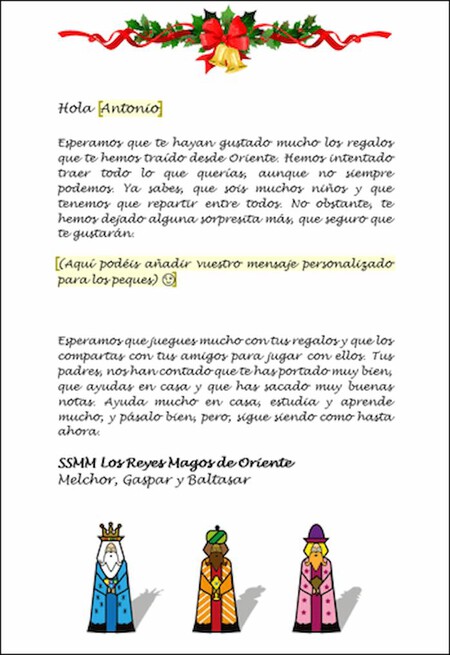 Hola [Antonio]

Esperamos que te hayan gustado mucho los regalos que te hemos traído desde Oriente. Hemos intentado traer todo lo que querías, aunque no siempre podemos. Ya sabes, que sois muchos niños y que tenemos que repartir entre todos. No obstante, te hemos dejado alguna sorpresita más, que seguro que te gustarán.

[(Aquí podéis añadir vuestro mensaje personalizado para los peques) ☺]

Esperamos que juegues mucho con tus regalos y que los compartas con tus amigos para jugar con ellos. Tus padres, nos han contado que te has portado muy bien, que ayudas en casa y que has sacado muy buenas notas. Ayuda mucho en casa, estudia y aprende mucho, y pásalo bien, pero, sigue siendo como hasta ahora.

SSMM Los Reyes Magos de Oriente
Melchor, Gaspar y Baltasar